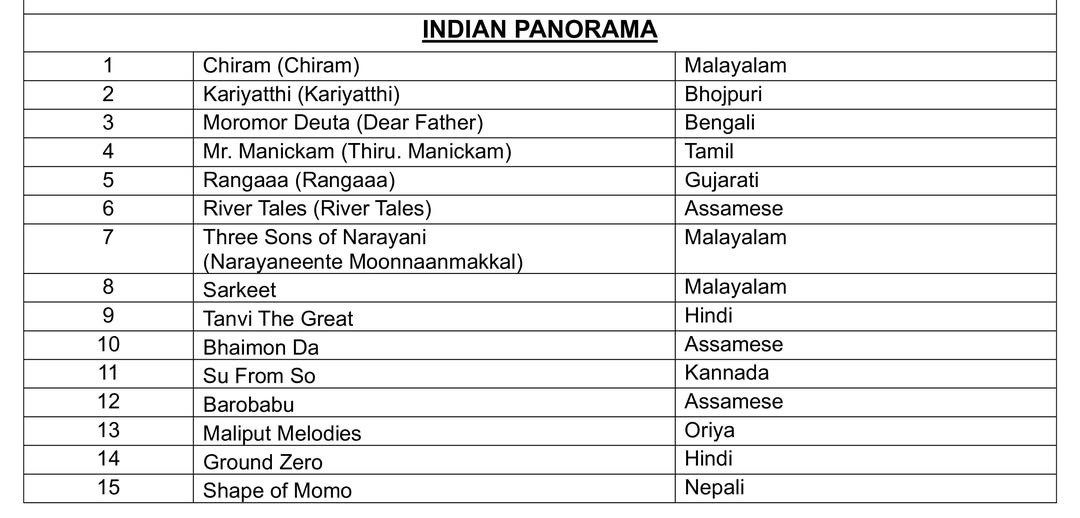 | INDIAN PANORAMA | | |
|---|---|---|
| 1 | Chiram (Chiram) | Malayalam |
| 2 | Kariyatthi (Kariyatthi) | Bhojpuri |
| 3 | Moromor Deuta (Dear Father) | Bengali |
| 4 | Mr. Manickam (Thiru. Manickam) | Tamil |
| 5 | Rangaaa (Rangaaa) | Gujarati |
| 6 | River Tales (River Tales) | Assamese |
| 7 | Three Sons of Narayani (Narayaneente Moonnaanmakkal) | Malayalam |
| 8 | Sarkeet | Malayalam |
| 9 | Tanvi The Great | Hindi |
| 10 | Bhaimon Da | Assamese |
| 11 | Su From So | Kannada |
| 12 | Barobabu | Assamese |
| 13 | Maliput Melodies | Oriya |
| 14 | Ground Zero | Hindi |
| 15 | Shape of Momo | Nepali |